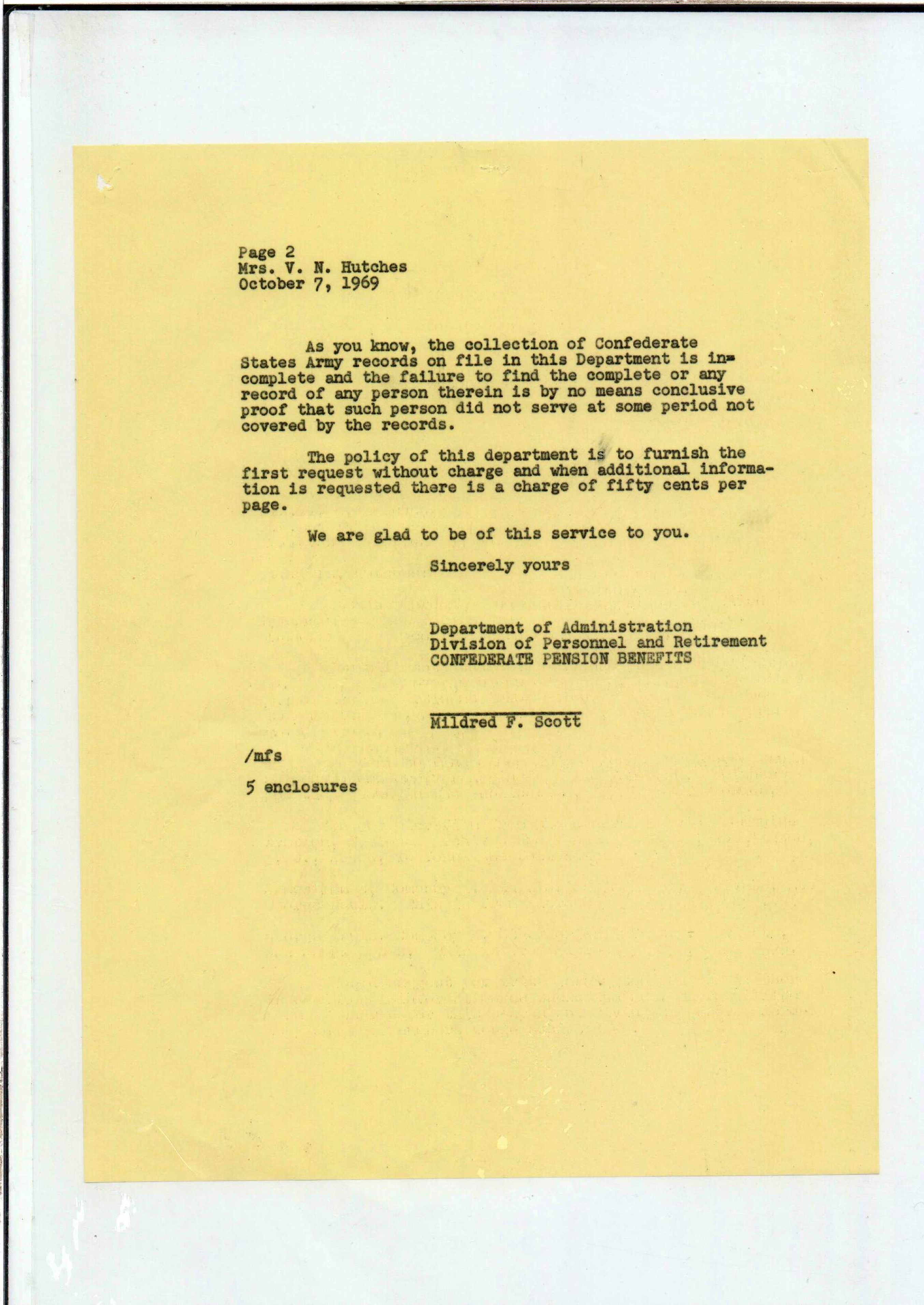 Page 2
Mrs. V. N. Hutches
October 7, 1969

As you know, the collection of Confederate States Army records on file in this Department is incomplete and the failure to find the complete or any record of any person therein is by no means conclusive proof that such person did not serve at some period not covered by the records.

The policy of this department is to furnish the first request without charge and when additional information is requested there is a charge of fifty cents per page.

We are glad to be of this service to you.

Sincerely yours

Department of Administration
Division of Personnel and Retirement
CONFEDERATE PENSION BENEFITS

Mildred F. Scott

/mfs

5 enclosures